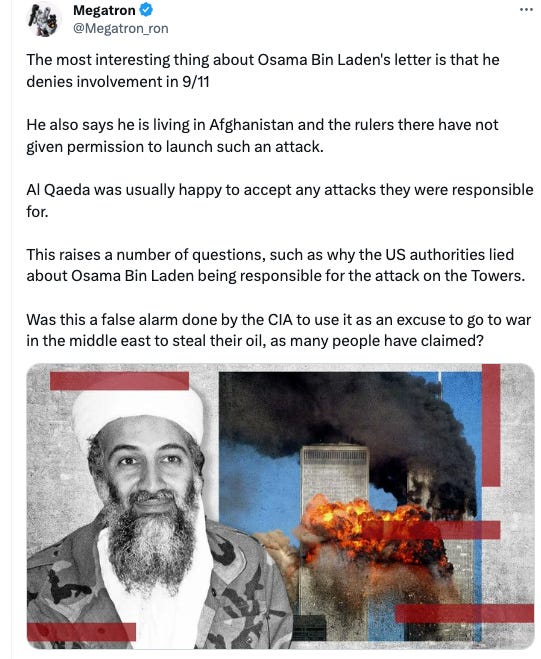 Megatron
@Megatron_ron

The most interesting thing about Osama Bin Laden's letter is that he denies involvement in 9/11

He also says he is living in Afghanistan and the rulers there have not given permission to launch such an attack.

Al Qaeda was usually happy to accept any attacks they were responsible for.

This raises a number of questions, such as why the US authorities lied about Osama Bin Laden being responsible for the attack on the Towers.

Was this a false alarm done by the CIA to use it as an excuse to go to war in the middle east to steal their oil, as many people have claimed?